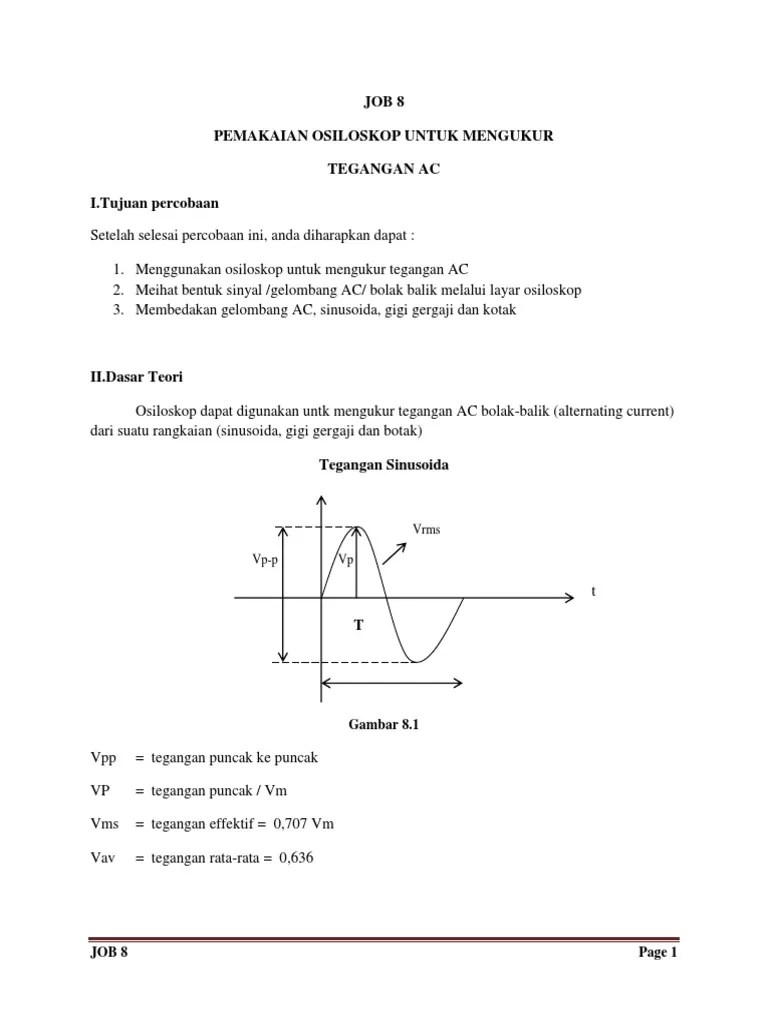 JOB 8

PEMAKAIAN OSILOSKOP UNTUK MENGUKUR

TEGANGAN AC

I.Tujuan percobaan

Setelah selesai percobaan ini, anda diharapkan dapat :

1. Menggunakan osiloskop untuk mengukur tegangan AC
2. Meihat bentuk sinyal /gelombang AC/ bolak balik melalui layar osiloskop
3. Membedakan gelombang AC, sinusoida, gigi gergaji dan kotak

II.Dasar Teori

Osiloskop dapat digunakan untk mengukur tegangan AC bolak-balik (alternating current) dari suatu rangkaian (sinusoida, gigi gergaji dan botak)

Tegangan Sinusoida

Vrms

Vp-p

Vp

t

T

Gambar 8.1

Vpp = tegangan puncak ke puncak

VP = tegangan puncak / Vm

Vms = tegangan effektif = 0,707 Vm

Vav = tegangan rata-rata = 0,636

JOB 8

Page 1